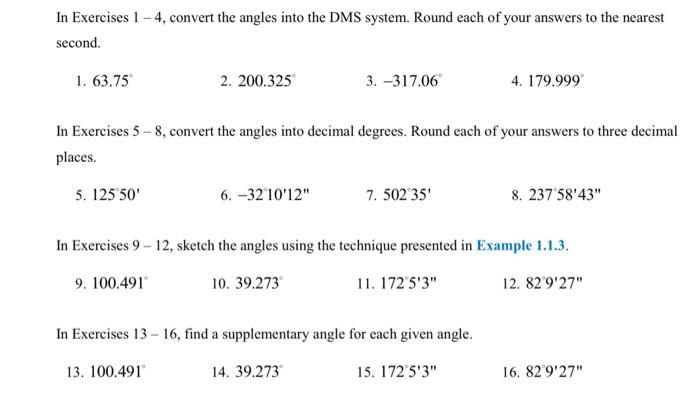 In Exercises 1 – 4, convert the angles into the DMS system. Round each of your answers to the nearest second.

1. $63.75^\circ$
2. $200.325^\circ$
3. $-317.06^\circ$
4. $179.999^\circ$

In Exercises 5 – 8, convert the angles into decimal degrees. Round each of your answers to three decimal places.

5. $125^\circ 50'$
6. $-32^\circ 10' 12''$
7. $502^\circ 35'$
8. $237^\circ 58' 43''$

In Exercises 9 – 12, sketch the angles using the technique presented in Example 1.1.3.

9. $100.491^\circ$
10. $39.273^\circ$
11. $172^\circ 5' 3''$
12. $82^\circ 9' 27''$

In Exercises 13 – 16, find a supplementary angle for each given angle.

13. $100.491^\circ$
14. $39.273^\circ$
15. $172^\circ 5' 3''$
16. $82^\circ 9' 27''$